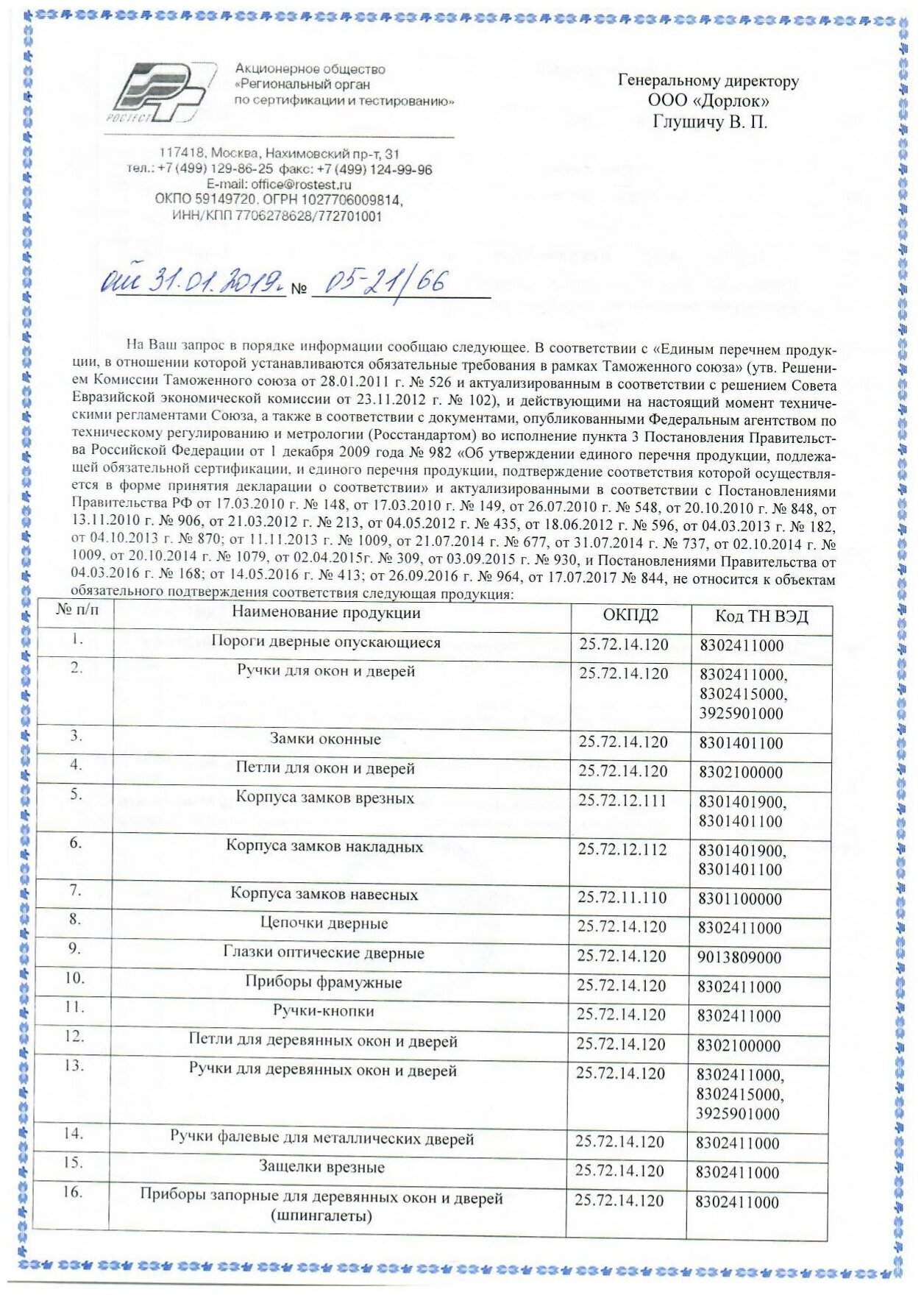 РОСТЕСТ

Акционерное общество «Региональный орган по сертификации и тестированию»

117418, Москва, Нахимовский пр-т, 31
тел.: +7 (499) 129-86-25 факс: +7 (499) 124-99-96
E-mail: office@rostest.ru
ОКПО 59149720, ОГРН 1027706009814,
ИНН/КПП 7706278628/772701001

Генеральному директору
ООО «Дорлок»
Глушичу В. П.

от 31.01.2019. № 05-21/66

На Ваш запрос в порядке информации сообщаю следующее. В соответствии с «Единым перечнем продукции, в отношении которой устанавливаются обязательные требования в рамках Таможенного союза» (утв. Решением Комиссии Таможенного союза от 28.01.2011 г. № 526 и актуализированным в соответствии с решением Совета Евразийской экономической комиссии от 23.11.2012 г. № 102), и действующими на настоящий момент техническими регламентами Союза, а также в соответствии с документами, опубликованными Федеральным агентством по техническому регулированию и метрологии (Росстандартом) во исполнение пункта 3 Постановления Правительства Российской Федерации от 1 декабря 2009 года № 982 «Об утверждении единого перечня продукции, подлежащей обязательной сертификации, и единого перечня продукции, подтверждение соответствия которой осуществляется в форме принятия декларации о соответствии» и актуализированными в соответствии с Постановлениями Правительства РФ от 17.03.2010 г. № 148, от 17.03.2010 г. № 149, от 26.07.2010 г. № 548, от 20.10.2010 г. № 848, от 13.11.2010 г. № 906, от 21.03.2012 г. № 213, от 04.05.2012 г. № 435, от 18.06.2012 г. № 596, от 04.03.2013 г. № 182, от 04.10.2013 г. № 870; от 11.11.2013 г. № 1009, от 21.07.2014 г. № 677, от 31.07.2014 г. № 737, от 02.10.2014 г. № 1009, от 20.10.2014 г. № 1079, от 02.04.2015г. № 309, от 03.09.2015 г. № 930, и Постановлениями Правительства от 04.03.2016 г. № 168; от 14.05.2016 г. № 413; от 26.09.2016 г. № 964, от 17.07.2017 № 844, не относится к объектам обязательного подтверждения соответствия следующая продукция:

| № п/п | Наименование продукции | ОКПД2 | Код ТН ВЭД |
|---|---|---|---|
| 1. | Пороги дверные опускающиеся | 25.72.14.120 | 8302411000 |
| 2. | Ручки для окон и дверей | 25.72.14.120 | 8302411000, 8302415000, 3925901000 |
| 3. | Замки оконные | 25.72.14.120 | 8301401100 |
| 4. | Петли для окон и дверей | 25.72.14.120 | 8302100000 |
| 5. | Корпуса замков врезных | 25.72.12.111 | 8301401900, 8301401100 |
| 6. | Корпуса замков накладных | 25.72.12.112 | 8301401900, 8301401100 |
| 7. | Корпуса замков навесных | 25.72.11.110 | 8301100000 |
| 8. | Цепочки дверные | 25.72.14.120 | 8302411000 |
| 9. | Глазки оптические дверные | 25.72.14.120 | 9013809000 |
| 10. | Приборы фрамужные | 25.72.14.120 | 8302411000 |
| 11. | Ручки-кнопки | 25.72.14.120 | 8302411000 |
| 12. | Петли для деревянных окон и дверей | 25.72.14.120 | 8302100000 |
| 13. | Ручки для деревянных окон и дверей | 25.72.14.120 | 8302411000, 8302415000, 3925901000 |
| 14. | Ручки фалевые для металлических дверей | 25.72.14.120 | 8302411000 |
| 15. | Защелки врезные | 25.72.14.120 | 8302411000 |
| 16. | Приборы запорные для деревянных окон и дверей (шпингалеты) | 25.72.14.120 | 8302411000 |